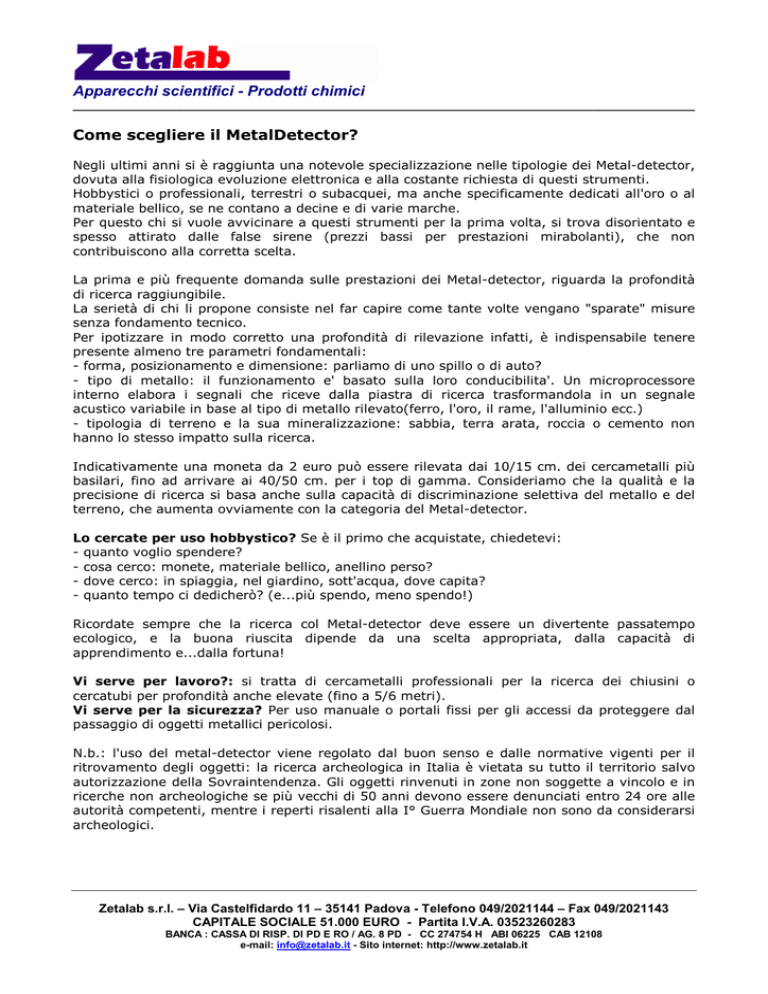 Zetalab
Apparecchi scientifici - Prodotti chimici

Come scegliere il MetalDetector?

Negli ultimi anni si è raggiunta una notevole specializzazione nelle tipologie dei Metal-detector, dovuta alla fisiologica evoluzione elettronica e alla costante richiesta di questi strumenti. Hobbystici o professionali, terrestri o subacquei, ma anche specificamente dedicati all'oro o al materiale bellico, se ne contano a decine e di varie marche.
Per questo chi si vuole avvicinare a questi strumenti per la prima volta, si trova disorientato e spesso attirato dalle false sirene (prezzi bassi per prestazioni mirabolanti), che non contribuiscono alla corretta scelta.

La prima e più frequente domanda sulle prestazioni dei Metal-detector, riguarda la profondità di ricerca raggiungibile.
La serietà di chi li propone consiste nel far capire come tante volte vengano "sparate" misure senza fondamento tecnico.
Per ipotizzare in modo corretto una profondità di rilevazione infatti, è indispensabile tenere presente almeno tre parametri fondamentali:
- forma, posizionamento e dimensione: parliamo di uno spillo o di auto?
- tipo di metallo: il funzionamento e' basato sulla loro conducibilita'. Un microprocessore interno elabora i segnali che riceve dalla piastra di ricerca trasformandola in un segnale acustico variabile in base al tipo di metallo rilevato(ferro, l'oro, il rame, l'alluminio ecc.)
- tipologia di terreno e la sua mineralizzazione: sabbia, terra arata, roccia o cemento non hanno lo stesso impatto sulla ricerca.

Indicativamente una moneta da 2 euro può essere rilevata dai 10/15 cm. dei cercametalli più basilari, fino ad arrivare ai 40/50 cm. per i top di gamma. Consideriamo che la qualità e la precisione di ricerca si basa anche sulla capacità di discriminazione selettiva del metallo e del terreno, che aumenta ovviamente con la categoria del Metal-detector.

Lo cercate per uso hobbystico? Se è il primo che acquistate, chiedetevi:
- quanto voglio spendere?
- cosa cerco: monete, materiale bellico, anellino perso?
- dove cerco: in spiaggia, nel giardino, sott'acqua, dove capita?
- quanto tempo ci dedicherò? (e...più spendo, meno spendo!)

Ricordate sempre che la ricerca col Metal-detector deve essere un divertente passatempo ecologico, e la buona riuscita dipende da una scelta appropriata, dalla capacità di apprendimento e...dalla fortuna!

Vi serve per lavoro?: si tratta di cercametalli professionali per la ricerca dei chiusini o cercatubi per profondità anche elevate (fino a 5/6 metri).
Vi serve per la sicurezza? Per uso manuale o portali fissi per gli accessi da proteggere dal passaggio di oggetti metallici pericolosi.

N.b.: l'uso del metal-detector viene regolato dal buon senso e dalle normative vigenti per il ritrovamento degli oggetti: la ricerca archeologica in Italia è vietata su tutto il territorio salvo autorizzazione della Sovraintendenza. Gli oggetti rinvenuti in zone non soggette a vincolo e in ricerche non archeologiche se più vecchi di 50 anni devono essere denunciati entro 24 ore alle autorità competenti, mentre i reperti risalenti alla I° Guerra Mondiale non sono da considerarsi archeologici.

Zetalab s.r.l. – Via Castelfidardo 11 – 35141 Padova - Telefono 049/2021144 – Fax 049/2021143
CAPITALE SOCIALE 51.000 EURO - Partita I.V.A. 03523260283
BANCA : CASSA DI RISP. DI PD E RO / AG. 8 PD - CC 274754 H ABI 06225 CAB 12108
e-mail: info@zetalab.it - Sito internet: http://www.zetalab.it